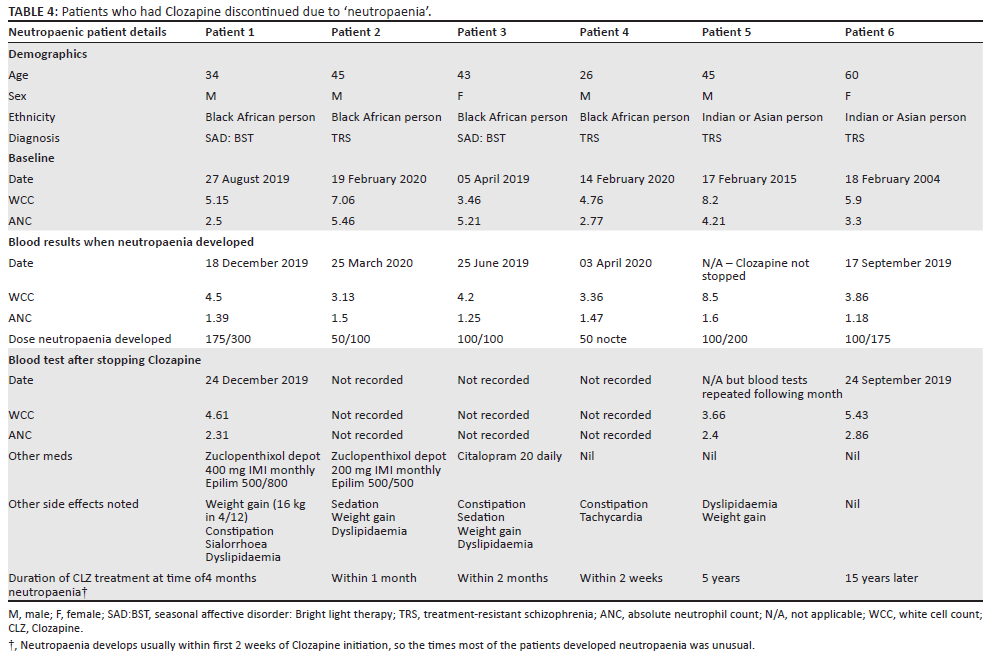 TABLE 4: Patients who had Clozapine discontinued due to 'neutropaenia'.

| Neutropaenic patient details | Patient 1 | Patient 2 | Patient 3 | Patient 4 | Patient 5 | Patient 6 |
|---|---|---|---|---|---|---|
| **Demographics** | | | | | | |
| Age | 34 | 45 | 43 | 26 | 45 | 60 |
| Sex | M | M | F | M | M | F |
| Ethnicity | Black African person | Black African person | Black African person | Black African person | Indian or Asian person | Indian or Asian person |
| Diagnosis | SAD: BST | TRS | SAD: BST | TRS | TRS | TRS |
| **Baseline** | | | | | | |
| Date | 27 August 2019 | 19 February 2020 | 05 April 2019 | 14 February 2020 | 17 February 2015 | 18 February 2004 |
| WCC | 5.15 | 7.06 | 3.46 | 4.76 | 8.2 | 5.9 |
| ANC | 2.5 | 5.46 | 5.21 | 2.77 | 4.21 | 3.3 |
| **Blood results when neutropaenia developed** | | | | | | |
| Date | 18 December 2019 | 25 March 2020 | 25 June 2019 | 03 April 2020 | N/A – Clozapine not stopped | 17 September 2019 |
| WCC | 4.5 | 3.13 | 4.2 | 3.36 | 8.5 | 3.86 |
| ANC | 1.39 | 1.5 | 1.25 | 1.47 | 1.6 | 1.18 |
| Dose neutropaenia developed | 175/300 | 50/100 | 100/100 | 50 nocte | 100/200 | 100/175 |
| **Blood test after stopping Clozapine** | | | | | | |
| Date | 24 December 2019 | Not recorded | Not recorded | Not recorded | N/A but blood tests repeated following month | 24 September 2019 |
| WCC | 4.61 | Not recorded | Not recorded | Not recorded | 3.66 | 5.43 |
| ANC | 2.31 | Not recorded | Not recorded | Not recorded | 2.4 | 2.86 |
| Other meds | Zuclopenthixol depot 400 mg IMI monthly Epilim 500/800 | Zuclopenthixol depot 200 mg IMI monthly Epilim 500/500 | Citalopram 20 daily | Nil | Nil | Nil |
| Other side effects noted | Weight gain (16 kg in 4/12) Constipation Sialorrhoea Dyslipidaemia | Sedation Weight gain Dyslipidaemia | Constipation Sedation Weight gain Dyslipidaemia | Constipation Tachycardia | Dyslipidaemia Weight gain | Nil |
| Duration of CLZ treatment at time of neutropaenia† | 4 months | Within 1 month | Within 2 months | Within 2 weeks | 5 years | 15 years later |

M, male; F, female; SAD:BST, seasonal affective disorder: Bright light therapy; TRS, treatment-resistant schizophrenia; ANC, absolute neutrophil count; N/A, not applicable; WCC, white cell count; CLZ, Clozapine.

†, Neutropaenia develops usually within first 2 weeks of Clozapine initiation, so the times most of the patients developed neutropaenia was unusual.